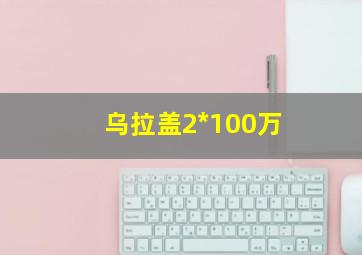 乌拉盖2*100万